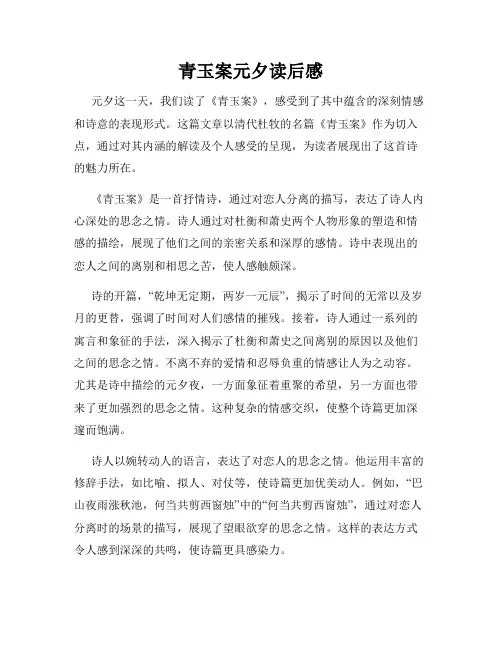 青玉案元夕读后感

元夕这一天，我们读了《青玉案》，感受到了其中蕴含的深刻情感和诗意的表现形式。这篇文章以清代杜牧的名篇《青玉案》作为切入点，通过对其内涵的解读及个人感受的呈现，为读者展现出了这首诗的魅力所在。

《青玉案》是一首抒情诗，通过对恋人分离的描写，表达了诗人内心深处的思念之情。诗人通过对杜衡和萧史两个人物形象的塑造和情感的描绘，展现了他们之间的亲密关系和深厚的感情。诗中表现出的恋人之间的离别和相思之苦，使人感触颇深。

诗的开篇，“乾坤无定期，两岁一元辰”，揭示了时间的无常以及岁月的更替，强调了时间对人们感情的摧残。接着，诗人通过一系列的寓言和象征的手法，深入揭示了杜衡和萧史之间离别的原因以及他们之间的思念之情。不离不弃的爱情和忍辱负重的情感让人为之动容。尤其是诗中描绘的元夕夜，一方面象征着重聚的希望，另一方面也带来了更加强烈的思念之情。这种复杂的情感交织，使整个诗篇更加深邃而饱满。

诗人以婉转动人的语言，表达了对恋人的思念之情。他运用丰富的修辞手法，如比喻、拟人、对仗等，使诗篇更加优美动人。例如，“巴山夜雨涨秋池，何当共剪西窗烛”中的“何当共剪西窗烛”，通过对恋人分离时的场景的描写，展现了望眼欲穿的思念之情。这样的表达方式令人感到深深的共鸣，使诗篇更具感染力。